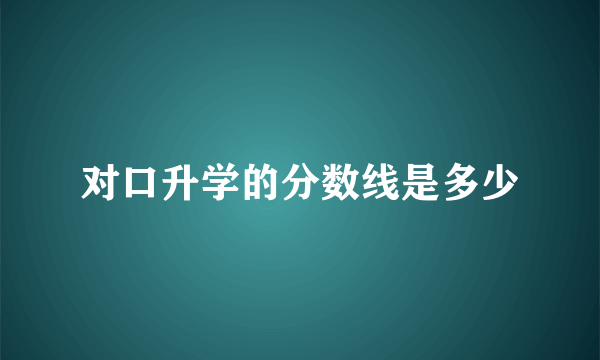 对口升学的分数线是多少